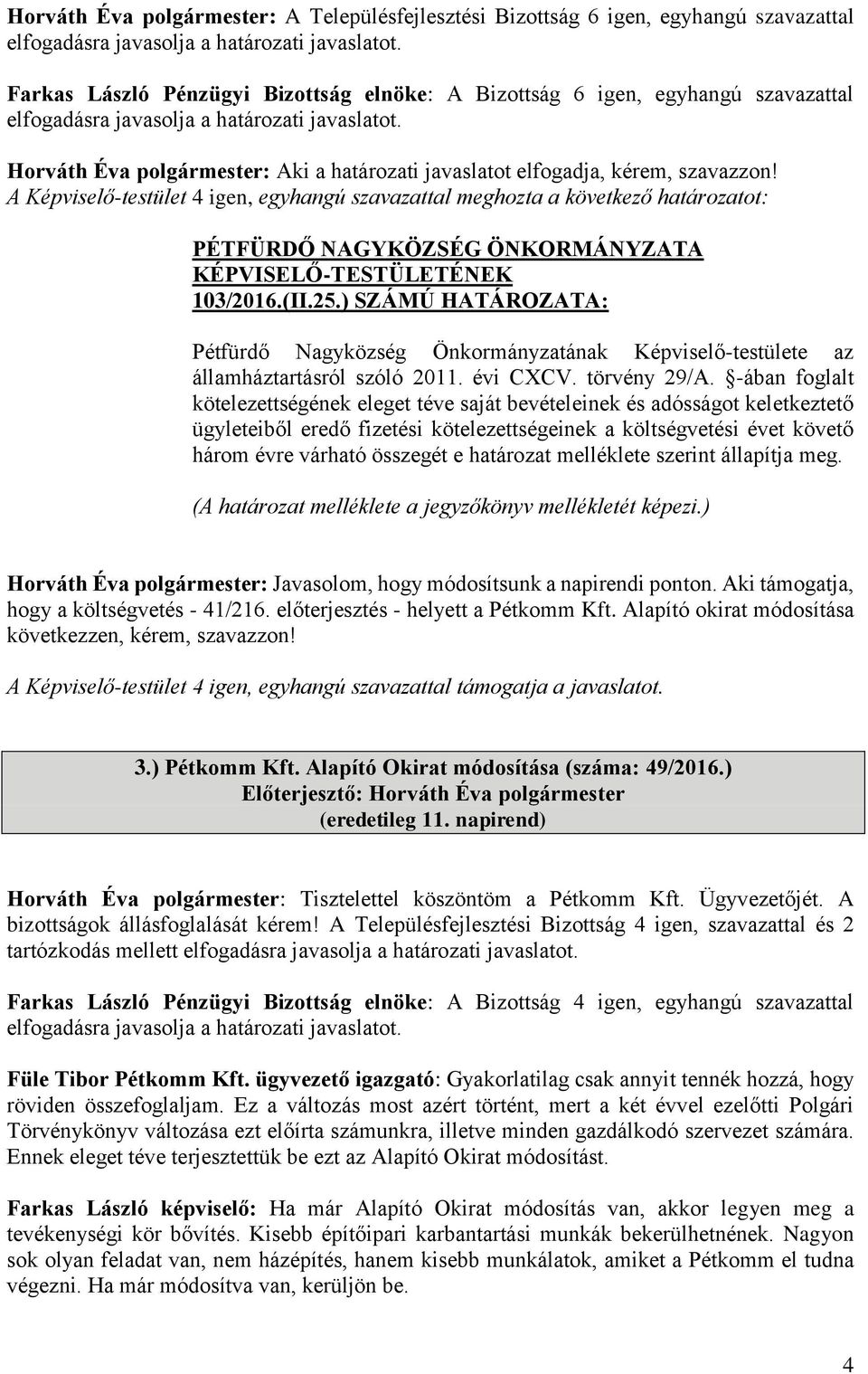 Horváth Éva polgármester: A Településfejlesztési Bizottság 6 igen, egyhangú szavazattal elfogadásra javasolja a határozati javaslatot.

Farkas László Pénzügyi Bizottság elnöke: A Bizottság 6 igen, egyhangú szavazattal elfogadásra javasolja a határozati javaslatot.

Horváth Éva polgármester: Aki a határozati javaslatot elfogadja, kérem, szavazzon!
A Képviselő-testület 4 igen, egyhangú szavazattal meghozta a következő határozatot:

PÉTFÜRDŐ NAGYKÖZSÉG ÖNKORMÁNYZATA KÉPVISELŐ-TESTÜLETÉNEK 103/2016.(II.25.) SZÁMÚ HATÁROZATA:

Pétfürdő Nagyközség Önkormányzatának Képviselő-testülete az államháztartásról szóló 2011. évi CXCV. törvény 29/A. §-ában foglalt kötelezettségének eleget téve saját bevételeinek és adósságot keletkeztető ügyleteiből eredő fizetési kötelezettségeinek a költségvetési évet követő három évre várható összegét e határozat melléklete szerint állapítja meg.

(A határozat melléklete a jegyzőkönyv mellékletét képezi.)

Horváth Éva polgármester: Javasolom, hogy módosítsunk a napirendi ponton. Aki támogatja, hogy a költségvetés - 41/216. előterjesztés - helyett a Pétkomm Kft. Alapító okirat módosítása következzen, kérem, szavazzon!

A Képviselő-testület 4 igen, egyhangú szavazattal támogatja a javaslatot.

3.) Pétkomm Kft. Alapító Okirat módosítása (száma: 49/2016.)
Előterjesztő: Horváth Éva polgármester
(eredetileg 11. napirend)

Horváth Éva polgármester: Tisztelettel köszöntöm a Pétkomm Kft. Ügyvezetőjét. A bizottságok állásfoglalását kérem! A Településfejlesztési Bizottság 4 igen, szavazattal és 2 tartózkodás mellett elfogadásra javasolja a határozati javaslatot.

Farkas László Pénzügyi Bizottság elnöke: A Bizottság 4 igen, egyhangú szavazattal elfogadásra javasolja a határozati javaslatot.

Füle Tibor Pétkomm Kft. ügyvezető igazgató: Gyakorlatilag csak annyit tennék hozzá, hogy röviden összefoglaljam. Ez a változás most azért történt, mert a két évvel ezelőtti Polgári Törvénykönyv változása ezt előírta számunkra, illetve minden gazdálkodó szervezet számára. Ennek eleget téve terjesztettük be ezt az Alapító Okirat módosítást.

Farkas László képviselő: Ha már Alapító Okirat módosítás van, akkor legyen meg a tevékenységi kör bővítés. Kisebb építőipari karbantartási munkák bekerülhetnének. Nagyon sok olyan feladat van, nem házépítés, hanem kisebb munkálatok, amiket a Pétkomm el tudna végezni. Ha már módosítva van, kerüljön be.

4